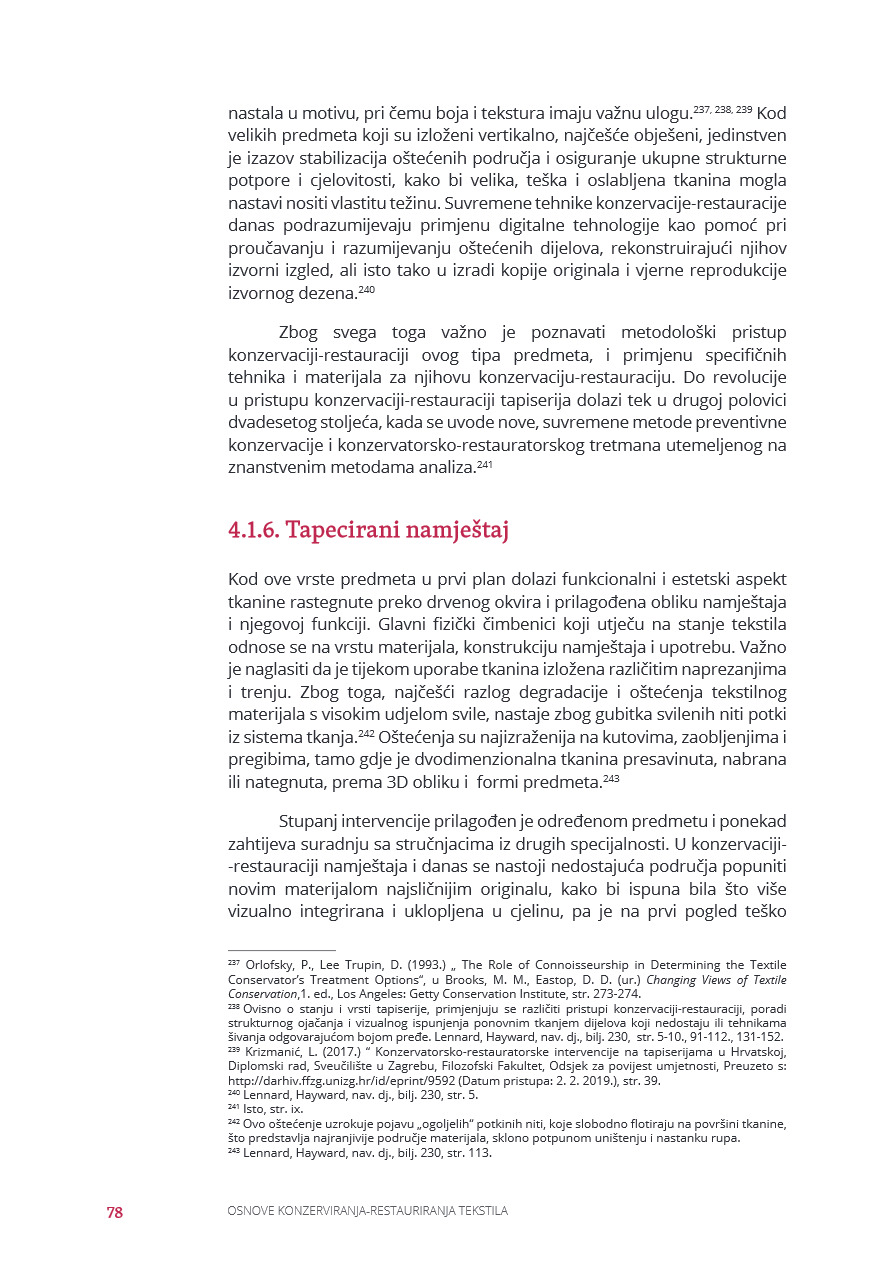 nastala u motivu, pri čemu boja i tekstura imaju važnu ulogu.$^{237, 238, 239}$ Kod velikih predmeta koji su izloženi vertikalno, najčešće obješeni, jedinstven je izazov stabilizacija oštećenih područja i osiguranje ukupne strukturne potpore i cjelovitosti, kako bi velika, teška i oslabljena tkanina mogla nastavi nositi vlastitu težinu. Suvremene tehnike konzervacije-restauracije danas podrazumijevaju primjenu digitalne tehnologije kao pomoć pri proučavanju i razumijevanju oštećenih dijelova, rekonstruirajući njihov izvorni izgled, ali isto tako u izradi kopije originala i vjerne reprodukcije izvornog dezena.$^{240}$

Zbog svega toga važno je poznavati metodološki pristup konzervaciji-restauraciji ovog tipa predmeta, i primjenu specifičnih tehnika i materijala za njihovu konzervaciju-restauraciju. Do revolucije u pristupu konzervaciji-restauraciji tapiserija dolazi tek u drugoj polovici dvadesetog stoljeća, kada se uvode nove, suvremene metode preventivne konzervacije i konzervatorsko-restauratorskog tretmana utemeljenog na znanstvenim metodama analiza.$^{241}$

4.1.6. Tapecirani namještaj

Kod ove vrste predmeta u prvi plan dolazi funkcionalni i estetski aspekt tkanine rastegnute preko drvenog okvira i prilagođena obliku namještaja i njegovoj funkciji. Glavni fizički čimbenici koji utječu na stanje tekstila odnose se na vrstu materijala, konstrukciju namještaja i upotrebu. Važno je naglasiti da je tijekom uporabe tkanina izložena različitim naprezanjima i trenju. Zbog toga, najčešći razlog degradacije i oštećenja tekstilnog materijala s visokim udjelom svile, nastaje zbog gubitka svilenih niti potki iz sistema tkanja.$^{242}$ Oštećenja su najizraženija na kutovima, zaobljenjima i pregibima, tamo gdje je dvodimenzionalna tkanina presavinuta, nabrana ili nategnuta, prema 3D obliku i formi predmeta.$^{243}$

Stupanj intervencije prilagođen je određenom predmetu i ponekad zahtijeva suradnju sa stručnjacima iz drugih specijalnosti. U konzervaciji--restauraciji namještaja i danas se nastoji nedostajuća područja popuniti novim materijalom najsličnijim originalu, kako bi ispuna bila što više vizualno integrirana i uklopljena u cjelinu, pa je na prvi pogled teško

$^{237}$ Orlofsky, P., Lee Trupin, D. (1993.) „ The Role of Connoisseurship in Determining the Textile Conservator's Treatment Options", u Brooks, M. M., Eastop, D. D. (ur.) Changing Views of Textile Conservation,1. ed., Los Angeles: Getty Conservation Institute, str. 273-274.
$^{238}$ Ovisno o stanju i vrsti tapiserije, primjenjuju se različiti pristupi konzervaciji-restauraciji, poradi strukturnog ojačanja i vizualnog ispunjenja ponovnim tkanjem dijelova koji nedostaju ili tehnikama šivanja odgovarajućom bojom pređe. Lennard, Hayward, nav. dj., bilj. 230, str. 5-10., 91-112., 131-152.
$^{239}$ Krizmanić, L. (2017.) " Konzervatorsko-restauratorske intervencije na tapiserijama u Hrvatskoj, Diplomski rad, Sveučilište u Zagrebu, Filozofski Fakultet, Odsjek za povijest umjetnosti, Preuzeto s: http://darhiv.ffzg.unizg.hr/id/eprint/9592 (Datum pristupa: 2. 2. 2019.), str. 39.
$^{240}$ Lennard, Hayward, nav. dj., bilj. 230, str. 5.
$^{241}$ Isto, str. ix.
$^{242}$ Ovo oštećenje uzrokuje pojavu „ogoljelih" potkinih niti, koje slobodno flotiraju na površini tkanine, što predstavlja najranjivije područje materijala, sklono potpunom uništenju i nastanku rupa.
$^{243}$ Lennard, Hayward, nav. dj., bilj. 230, str. 113.

78 OSNOVE KONZERVIRANJA-RESTAURIRANJA TEKSTILA